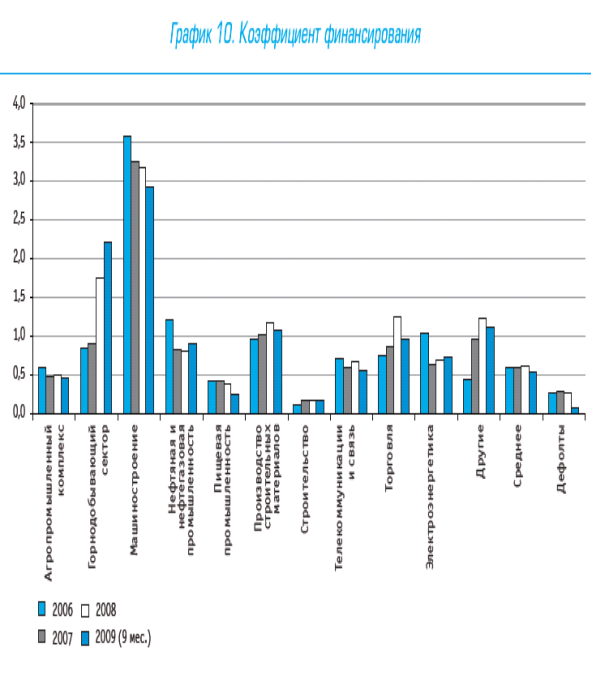 График 10. Коэффициент финансирования

4,0
3,5
3,0
2,5
2,0
1,5
1,0
0,5
0,0

Агропромышленный комплекс
Горнодобывающий сектор
Машиностроение
Нефтяная и нефтегазовая промышленность
Пищевая промышленность
Производство строительных материалов
Строительство
Телекоммуникации и связь
Торговля
Электроэнергетика
Другие
Среднее
Дефолты

2006
2008
2007
2009 (9 мес.)